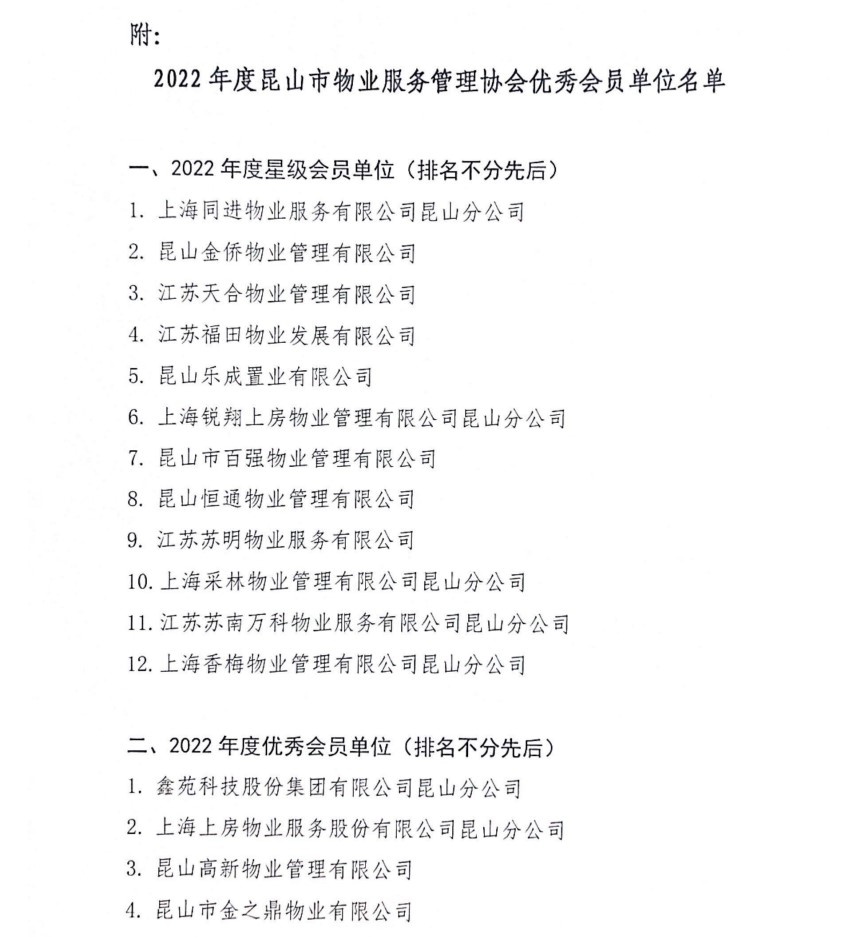 附：

2022 年度昆山市物业服务管理协会优秀会员单位名单

一、2022 年度星级会员单位（排名不分先后）

1. 上海同进物业服务有限公司昆山分公司

2. 昆山金侨物业管理有限公司

3. 江苏天合物业管理有限公司

4. 江苏福田物业发展有限公司

5. 昆山乐成置业有限公司

6. 上海锐翔上房物业管理有限公司昆山分公司

7. 昆山市百强物业管理有限公司

8. 昆山恒通物业管理有限公司

9. 江苏苏明物业服务有限公司

10. 上海采林物业管理有限公司昆山分公司

11. 江苏苏南万科物业服务有限公司昆山分公司

12. 上海香梅物业管理有限公司昆山分公司

二、2022 年度优秀会员单位（排名不分先后）

1. 鑫苑科技股份集团有限公司昆山分公司

2. 上海上房物业服务股份有限公司昆山分公司

3. 昆山高新物业管理有限公司

4. 昆山市金之鼎物业有限公司